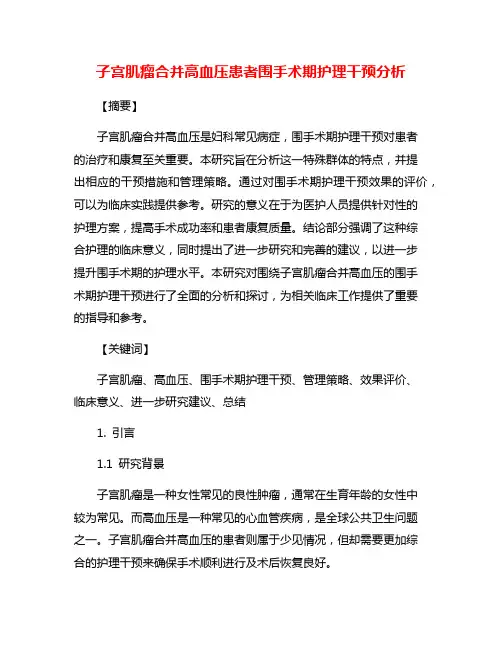 子宫肌瘤合并高血压患者围手术期护理干预分析

【摘要】

子宫肌瘤合并高血压是妇科常见病症，围手术期护理干预对患者的治疗和康复至关重要。本研究旨在分析这一特殊群体的特点，并提出相应的干预措施和管理策略。通过对围手术期护理干预效果的评价，可以为临床实践提供参考。研究的意义在于为医护人员提供针对性的护理方案，提高手术成功率和患者康复质量。结论部分强调了这种综合护理的临床意义，同时提出了进一步研究和完善的建议，以进一步提升围手术期的护理水平。本研究对围绕子宫肌瘤合并高血压的围手术期护理干预进行了全面的分析和探讨，为相关临床工作提供了重要的指导和参考。

【关键词】

子宫肌瘤、高血压、围手术期护理干预、管理策略、效果评价、临床意义、进一步研究建议、总结

1. 引言

1.1 研究背景

子宫肌瘤是一种女性常见的良性肿瘤，通常在生育年龄的女性中较为常见。而高血压是一种常见的心血管疾病，是全球公共卫生问题之一。子宫肌瘤合并高血压的患者则属于少见情况，但却需要更加综合的护理干预来确保手术顺利进行及术后恢复良好。